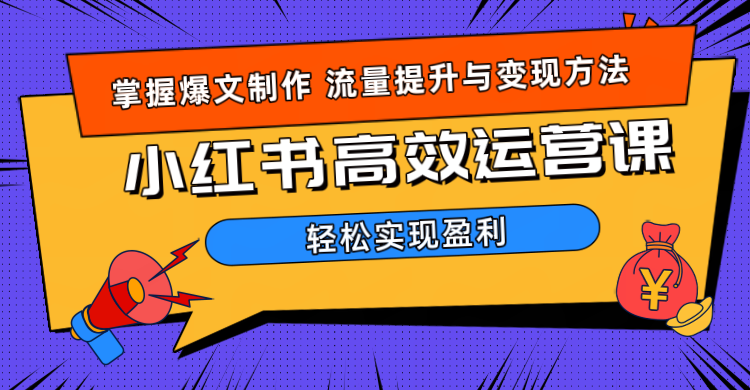 掌握爆文制作 流量提升与变现方法

小红书高效运营课

轻松实现盈利

¥